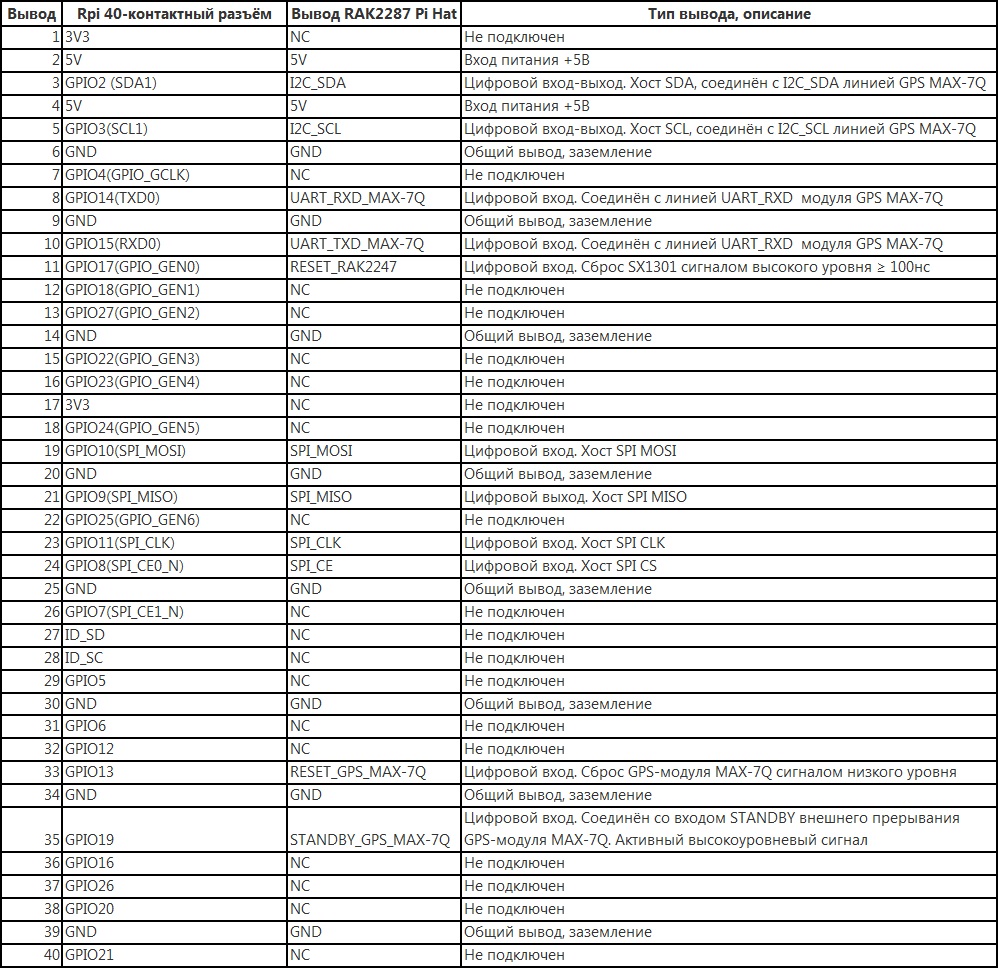 | Вывод | Rpi 40-контактный разъём | Вывод RAK2287 Pi Hat | Тип вывода, описание |
|---|---|---|---|
| 1 | 3V3 | NC | Не подключен |
| 2 | 5V | 5V | Вход питания +5В |
| 3 | GPIO2 (SDA1) | I2C_SDA | Цифровой вход-выход. Хост SDA, соединён с I2C_SDA линией GPS MAX-7Q |
| 4 | 5V | 5V | Вход питания +5В |
| 5 | GPIO3(SCL1) | I2C_SCL | Цифровой вход-выход. Хост SCL, соединён с I2C_SCL линией GPS MAX-7Q |
| 6 | GND | GND | Общий вывод, заземление |
| 7 | GPIO4(GPIO_GCLK) | NC | Не подключен |
| 8 | GPIO14(TXD0) | UART_RXD_MAX-7Q | Цифровой вход. Соединён с линией UART_RXD модуля GPS MAX-7Q |
| 9 | GND | GND | Общий вывод, заземление |
| 10 | GPIO15(RXD0) | UART_TXD_MAX-7Q | Цифровой вход. Соединён с линией UART_RXD модуля GPS MAX-7Q |
| 11 | GPIO17(GPIO_GEN0) | RESET_RAK2247 | Цифровой вход. Сброс SX1301 сигналом высокого уровня ≥ 100нс |
| 12 | GPIO18(GPIO_GEN1) | NC | Не подключен |
| 13 | GPIO27(GPIO_GEN2) | NC | Не подключен |
| 14 | GND | GND | Общий вывод, заземление |
| 15 | GPIO22(GPIO_GEN3) | NC | Не подключен |
| 16 | GPIO23(GPIO_GEN4) | NC | Не подключен |
| 17 | 3V3 | NC | Не подключен |
| 18 | GPIO24(GPIO_GEN5) | NC | Не подключен |
| 19 | GPIO10(SPI_MOSI) | SPI_MOSI | Цифровой вход. Хост SPI MOSI |
| 20 | GND | GND | Общий вывод, заземление |
| 21 | GPIO9(SPI_MISO) | SPI_MISO | Цифровой выход. Хост SPI MISO |
| 22 | GPIO25(GPIO_GEN6) | NC | Не подключен |
| 23 | GPIO11(SPI_CLK) | SPI_CLK | Цифровой вход. Хост SPI CLK |
| 24 | GPIO8(SPI_CE0_N) | SPI_CE | Цифровой вход. Хост SPI CS |
| 25 | GND | GND | Общий вывод, заземление |
| 26 | GPIO7(SPI_CE1_N) | NC | Не подключен |
| 27 | ID_SD | NC | Не подключен |
| 28 | ID_SC | NC | Не подключен |
| 29 | GPIO5 | NC | Не подключен |
| 30 | GND | GND | Общий вывод, заземление |
| 31 | GPIO6 | NC | Не подключен |
| 32 | GPIO12 | NC | Не подключен |
| 33 | GPIO13 | RESET_GPS_MAX-7Q | Цифровой вход. Сброс GPS-модуля MAX-7Q сигналом низкого уровня |
| 34 | GND | GND | Общий вывод, заземление |
| 35 | GPIO19 | STANDBY_GPS_MAX-7Q | Цифровой вход. Соединён со входом STANDBY внешнего прерывания GPS-модуля MAX-7Q. Активный высокоуровневый сигнал |
| 36 | GPIO16 | NC | Не подключен |
| 37 | GPIO26 | NC | Не подключен |
| 38 | GPIO20 | NC | Не подключен |
| 39 | GND | GND | Общий вывод, заземление |
| 40 | GPIO21 | NC | Не подключен |